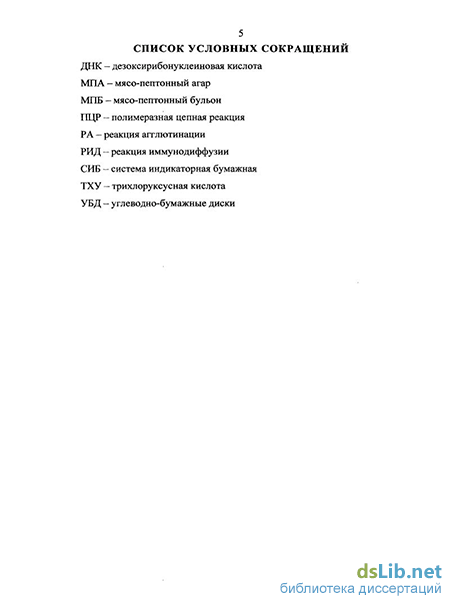 5
СПИСОК УСЛОВНЫХ СОКРАЩЕНИЙ

ДНК – дезоксирибонуклеиновая кислота

МПА – мясо-пептонный агар

МПБ – мясо-пептонный бульон

ПЦР – полимеразная цепная реакция

РА – реакция агглютинации

РИД – реакция иммунодиффузии

СИБ – система индикаторная бумажная

ТХУ – трихлоруксусная кислота

УБД – углеводно-бумажные диски

dsLib.net
библиотека диссертаций